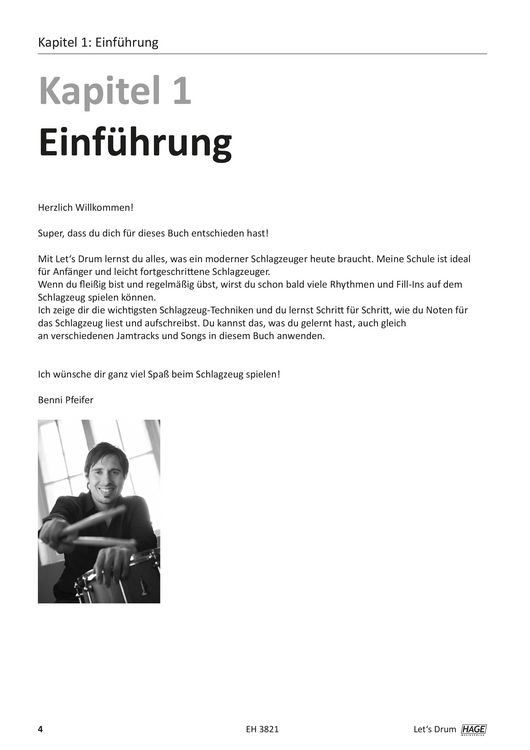 Kapitel 1: Einführung

Kapitel 1
Einführung

Herzlich Willkommen!

Super, dass du dich für dieses Buch entschieden hast!

Mit Let's Drum lernst du alles, was ein moderner Schlagzeuger heute braucht. Meine Schule ist ideal für Anfänger und leicht fortgeschrittene Schlagzeuger.
Wenn du fleißig bist und regelmäßig übst, wirst du schon bald viele Rhythmen und Fill-Ins auf dem Schlagzeug spielen können.
Ich zeige dir die wichtigsten Schlagzeug-Techniken und du lernst Schritt für Schritt, wie du Noten für das Schlagzeug liest und aufschreibst. Du kannst das, was du gelernt hast, auch gleich an verschiedenen Jamtracks und Songs in diesem Buch anwenden.

Ich wünsche dir ganz viel Spaß beim Schlagzeug spielen!

Benni Pfeifer

4 EH 3821 Let's Drum HAGE